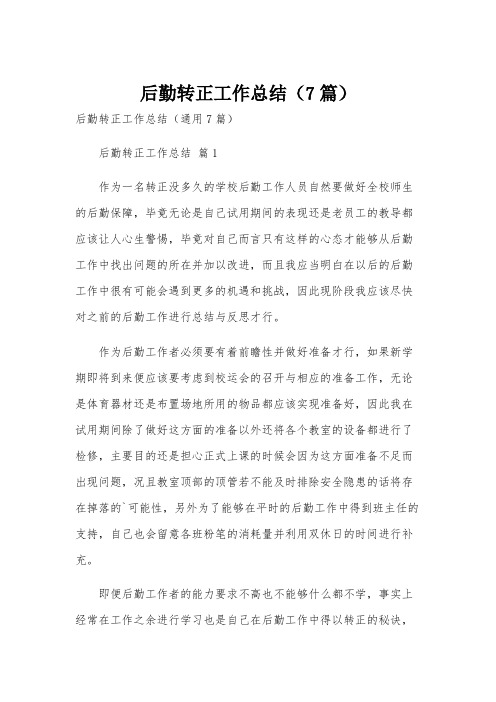 后勤转正工作总结（7篇）

后勤转正工作总结（通用7篇）

后勤转正工作总结 篇1

作为一名转正没多久的学校后勤工作人员自然要做好全校师生的后勤保障，毕竟无论是自己试用期间的表现还是老员工的教导都应该让人心生警惕，毕竟对自己而言只有这样的心态才能够从后勤工作中找出问题的所在并加以改进，而且我应当明白在以后的后勤工作中很有可能会遇到更多的机遇和挑战，因此现阶段我应该尽快对之前的后勤工作进行总结与反思才行。

作为后勤工作者必须要有着前瞻性并做好准备才行，如果新学期即将到来便应该要考虑到校运会的召开与相应的准备工作，无论是体育器材还是布置场地所用的物品都应该实现准备好，因此我在试用期间除了做好这方面的准备以外还将各个教室的设备都进行了检修，主要目的还是担心正式上课的时候会因为这方面准备不足而出现问题，况且教室顶部的顶管若不能及时排除安全隐患的话将存在掉落的`可能性，另外为了能够在平时的后勤工作中得到班主任的支持，自己也会留意各班粉笔的消耗量并利用双休日的时间进行补充。

即便后勤工作者的能力要求不高也不能够什么都不学，事实上经常在工作之余进行学习也是自己在后勤工作中得以转正的秘诀，